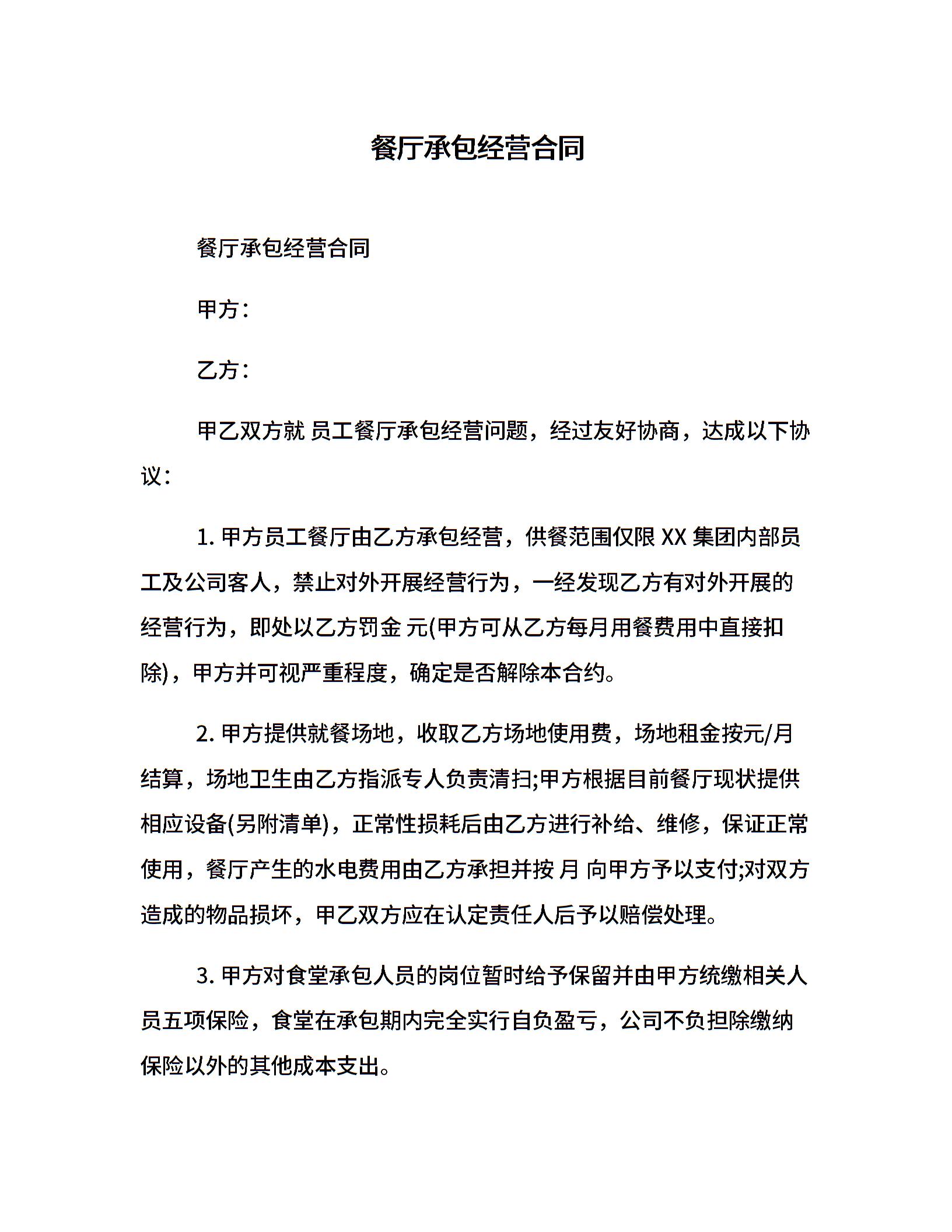 餐厅承包经营合同

餐厅承包经营合同

甲方：

乙方：

甲乙双方就 员工餐厅承包经营问题，经过友好协商，达成以下协议：

1. 甲方员工餐厅由乙方承包经营，供餐范围仅限 XX 集团内部员工及公司客人，禁止对外开展经营行为，一经发现乙方有对外开展的经营行为，即处以乙方罚金 元(甲方可从乙方每月用餐费用中直接扣除)，甲方并可视严重程度，确定是否解除本合约。

2. 甲方提供就餐场地，收取乙方场地使用费，场地租金按元/月结算，场地卫生由乙方指派专人负责清扫;甲方根据目前餐厅现状提供相应设备(另附清单)，正常性损耗后由乙方进行补给、维修，保证正常使用，餐厅产生的水电费用由乙方承担并按 月 向甲方予以支付;对双方造成的物品损坏，甲乙双方应在认定责任人后予以赔偿处理。

3. 甲方对食堂承包人员的岗位暂时给予保留并由甲方统缴相关人员五项保险，食堂在承包期内完全实行自负盈亏，公司不负担除缴纳保险以外的其他成本支出。